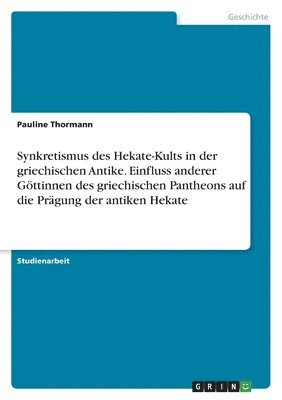 Geschichte

Pauline Thormann

Synkretismus des Hekate-Kults in der griechischen Antike. Einfluss anderer Göttinnen des griechischen Pantheons auf die Prägung der antiken Hekate

Studienarbeit

GRIN